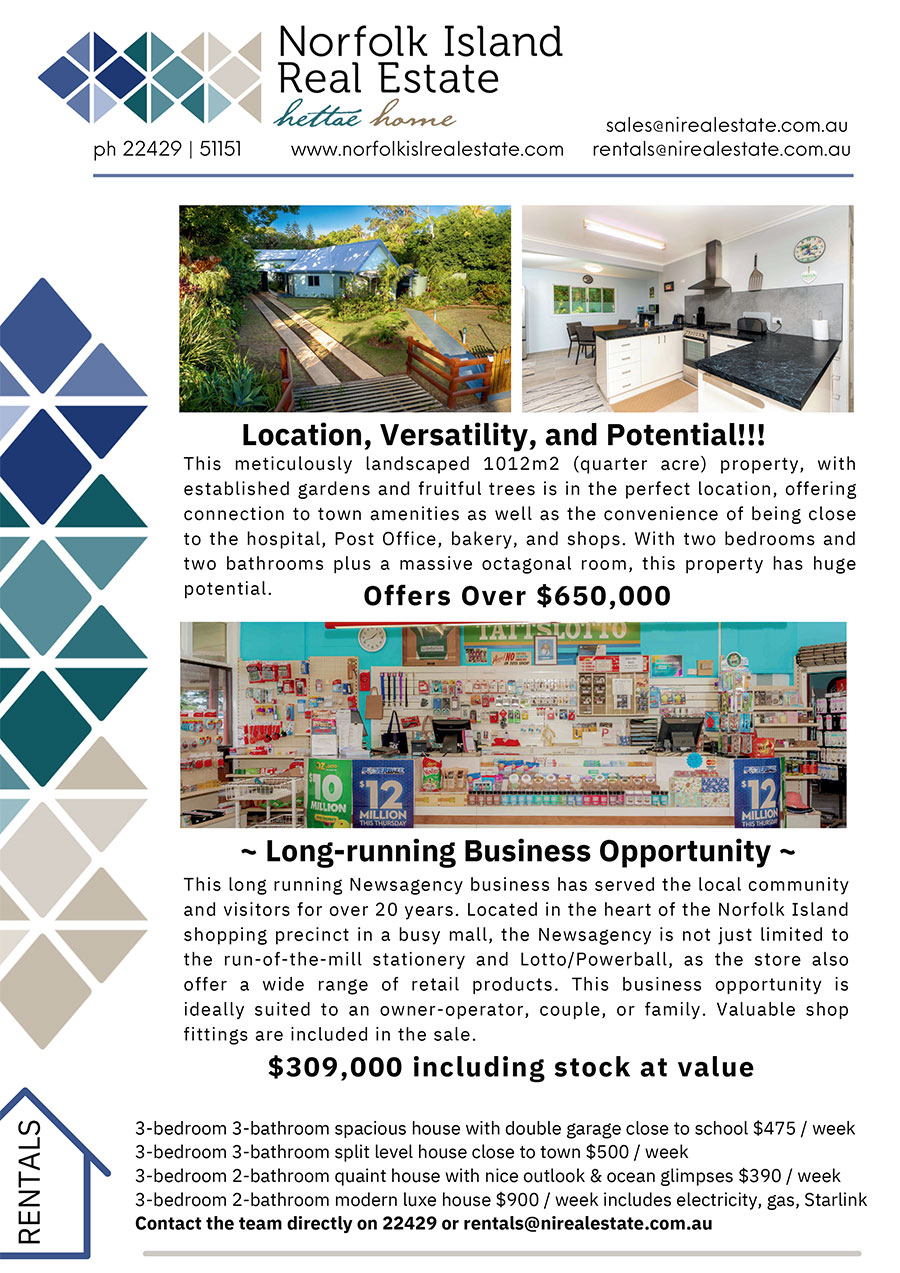 Norfolk Island Real Estate
hettae home

ph 22429 | 51151
www.norfolkislrealestate.com
sales@nirealestate.com.au
rentals@nirealestate.com.au

Location, Versatility, and Potential!!!

This meticulously landscaped 1012m2 (quarter acre) property, with established gardens and fruitful trees is in the perfect location, offering connection to town amenities as well as the convenience of being close to the hospital, Post Office, bakery, and shops. With two bedrooms and two bathrooms plus a massive octagonal room, this property has huge potential.

Offers Over $650,000

TATTSLOTTO
$10 MILLION
$12 MILLION THIS THURSDAY
$12 MILLION THIS THURSDAY

~ Long-running Business Opportunity ~

This long running Newsagency business has served the local community and visitors for over 20 years. Located in the heart of the Norfolk Island shopping precinct in a busy mall, the Newsagency is not just limited to the run-of-the-mill stationery and Lotto/Powerball, as the store also offer a wide range of retail products. This business opportunity is ideally suited to an owner-operator, couple, or family. Valuable shop fittings are included in the sale.

$309,000 including stock at value

RENTALS

3-bedroom 3-bathroom spacious house with double garage close to school $475 / week
3-bedroom 3-bathroom split level house close to town $500 / week
3-bedroom 2-bathroom quaint house with nice outlook & ocean glimpses $390 / week
3-bedroom 2-bathroom modern luxe house $900 / week includes electricity, gas, Starlink
Contact the team directly on 22429 or rentals@nirealestate.com.au